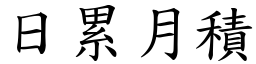 日累月積